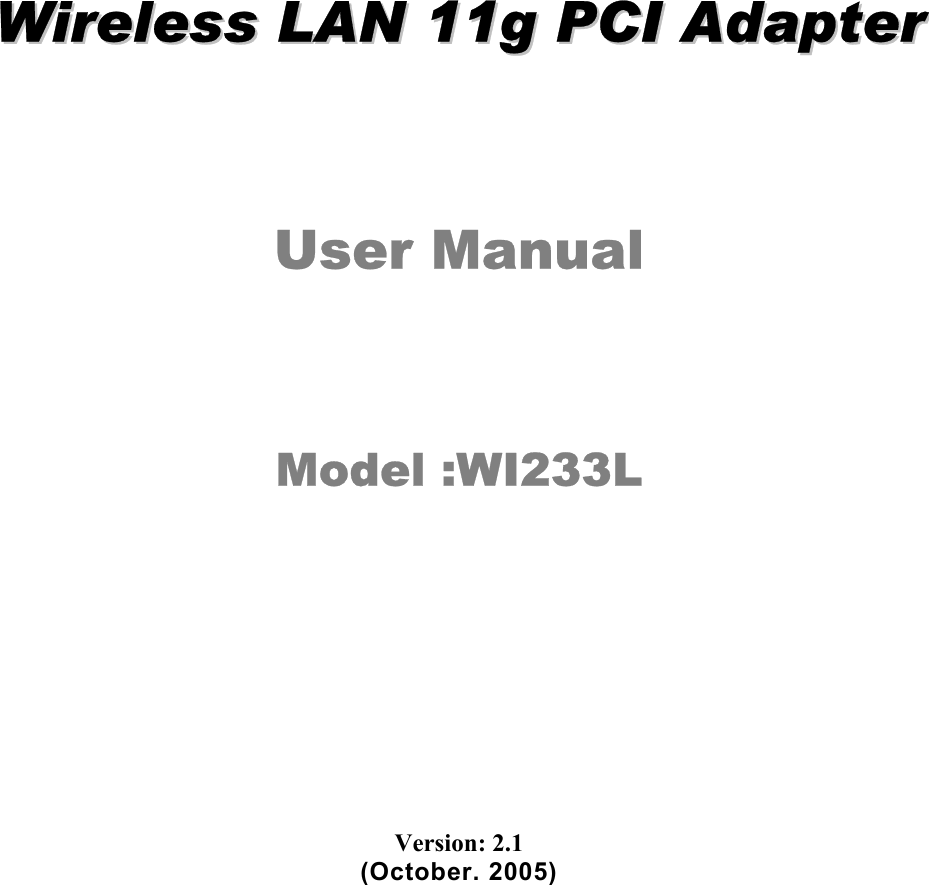 Wireless LAN 11g PCI Adapter

User Manual

Model :WI233L

Version: 2.1
(October. 2005)